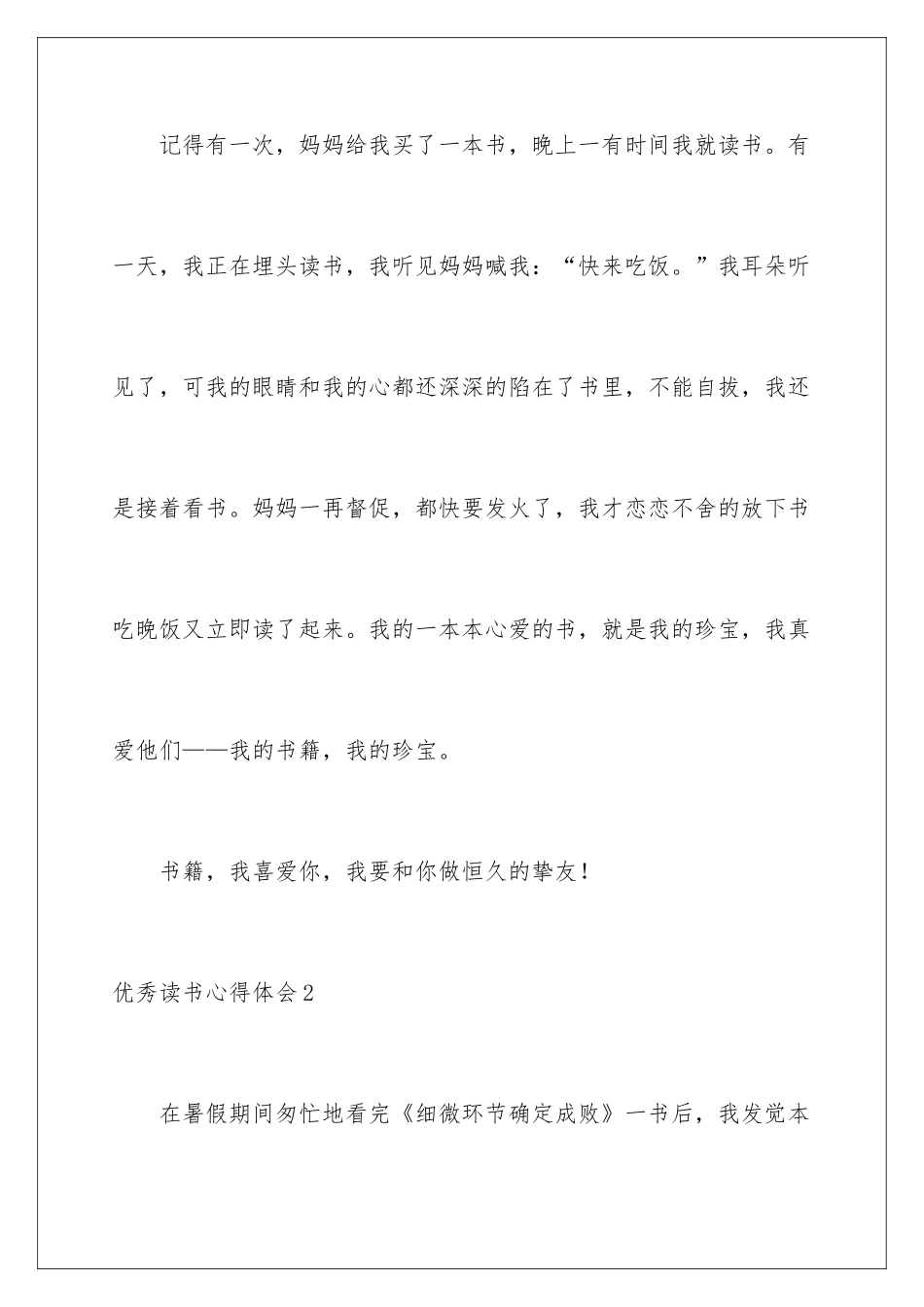 记得有一次，妈妈给我买了一本书，晚上一有时间我就读书。有一天，我正在埋头读书，我听见妈妈喊我：“快来吃饭。”我耳朵听见了，可我的眼睛和我的心都还深深的陷在了书里，不能自拔，我还是接着看书。妈妈一再督促，都快要发火了，我才恋恋不舍的放下书吃晚饭又立即读了起来。我的一本本心爱的书，就是我的珍宝，我真爱他们——我的书籍，我的珍宝。

书籍，我喜爱你，我要和你做恒久的挚友！

优秀读书心得体会2

在暑假期间匆忙地看完《细微环节确定成败》一书后，我发觉本